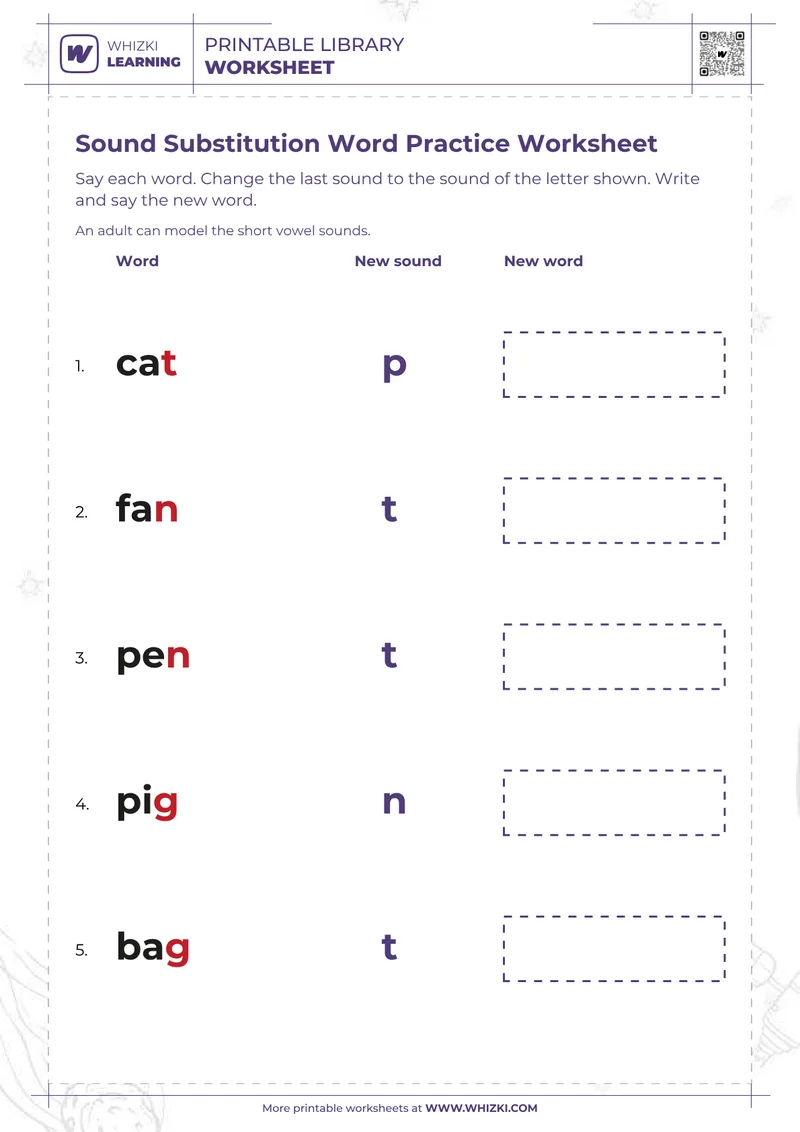 WHIZKI LEARNING

PRINTABLE LIBRARY
WORKSHEET

Sound Substitution Word Practice Worksheet

Say each word. Change the last sound to the sound of the letter shown. Write and say the new word.

An adult can model the short vowel sounds.

| | Word | New sound | New word |
|---|---|---|---|
| 1. | cat | p | |
| 2. | fan | t | |
| 3. | pen | t | |
| 4. | pig | n | |
| 5. | bag | t | |

More printable worksheets at WWW.WHIZKI.COM